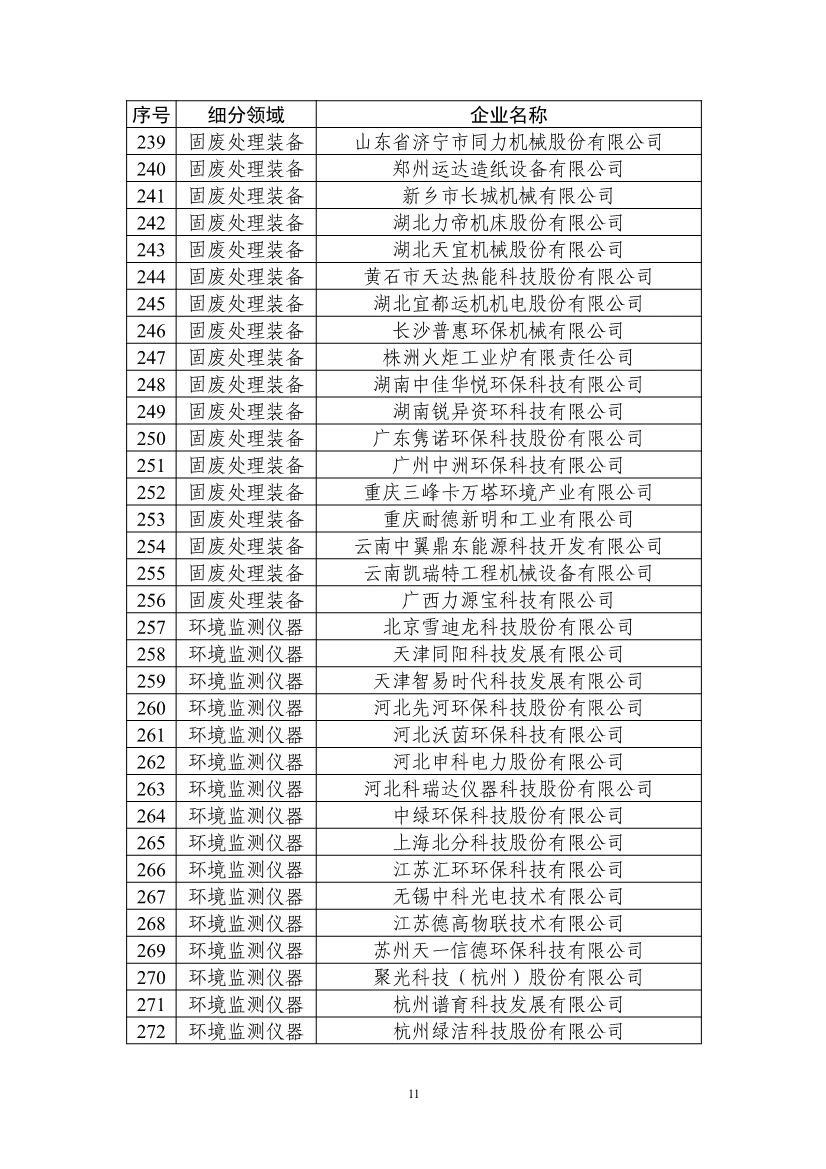 | 序号 | 细分领域 | 企业名称 |
|---|---|---|
| 239 | 固废处理装备 | 山东省济宁市同力机械股份有限公司 |
| 240 | 固废处理装备 | 郑州运达造纸设备有限公司 |
| 241 | 固废处理装备 | 新乡市长城机械有限公司 |
| 242 | 固废处理装备 | 湖北力帝机床股份有限公司 |
| 243 | 固废处理装备 | 湖北天宜机械股份有限公司 |
| 244 | 固废处理装备 | 黄石市天达热能科技股份有限公司 |
| 245 | 固废处理装备 | 湖北宜都运机机电股份有限公司 |
| 246 | 固废处理装备 | 长沙普惠环保机械有限公司 |
| 247 | 固废处理装备 | 株洲火炬工业炉有限责任公司 |
| 248 | 固废处理装备 | 湖南中佳华悦环保科技有限公司 |
| 249 | 固废处理装备 | 湖南锐异资环科技有限公司 |
| 250 | 固废处理装备 | 广东隽诺环保科技股份有限公司 |
| 251 | 固废处理装备 | 广州中洲环保科技有限公司 |
| 252 | 固废处理装备 | 重庆三峰卡万塔环境产业有限公司 |
| 253 | 固废处理装备 | 重庆耐德新明和工业有限公司 |
| 254 | 固废处理装备 | 云南中翼鼎东能源科技开发有限公司 |
| 255 | 固废处理装备 | 云南凯瑞特工程机械设备有限公司 |
| 256 | 固废处理装备 | 广西力源宝科技有限公司 |
| 257 | 环境监测仪器 | 北京雪迪龙科技股份有限公司 |
| 258 | 环境监测仪器 | 天津同阳科技发展有限公司 |
| 259 | 环境监测仪器 | 天津智易时代科技发展有限公司 |
| 260 | 环境监测仪器 | 河北先河环保科技股份有限公司 |
| 261 | 环境监测仪器 | 河北沃茵环保科技有限公司 |
| 262 | 环境监测仪器 | 河北申科电力股份有限公司 |
| 263 | 环境监测仪器 | 河北科瑞达仪器科技股份有限公司 |
| 264 | 环境监测仪器 | 中绿环保科技股份有限公司 |
| 265 | 环境监测仪器 | 上海北分科技股份有限公司 |
| 266 | 环境监测仪器 | 江苏汇环环保科技有限公司 |
| 267 | 环境监测仪器 | 无锡中科光电技术有限公司 |
| 268 | 环境监测仪器 | 江苏德高物联技术有限公司 |
| 269 | 环境监测仪器 | 苏州天一信德环保科技有限公司 |
| 270 | 环境监测仪器 | 聚光科技（杭州）股份有限公司 |
| 271 | 环境监测仪器 | 杭州谱育科技发展有限公司 |
| 272 | 环境监测仪器 | 杭州绿洁科技股份有限公司 |

11